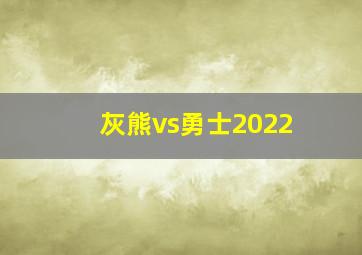 灰熊vs勇士2022